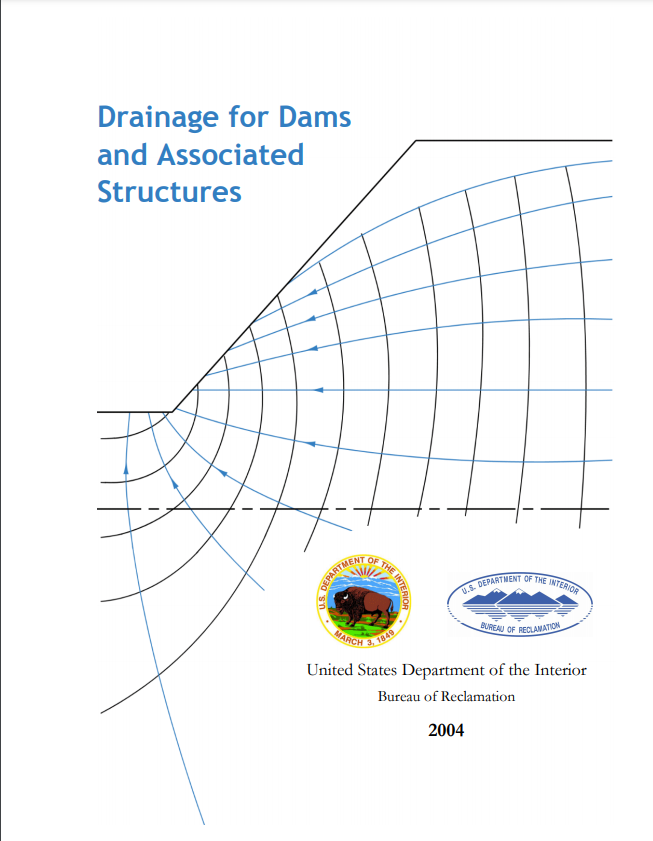 Drainage for Dams and Associated Structures

U.S. DEPARTMENT OF THE INTERIOR
MARCH 3, 1849

U.S. DEPARTMENT OF THE INTERIOR
BUREAU OF RECLAMATION

United States Department of the Interior
Bureau of Reclamation

2004